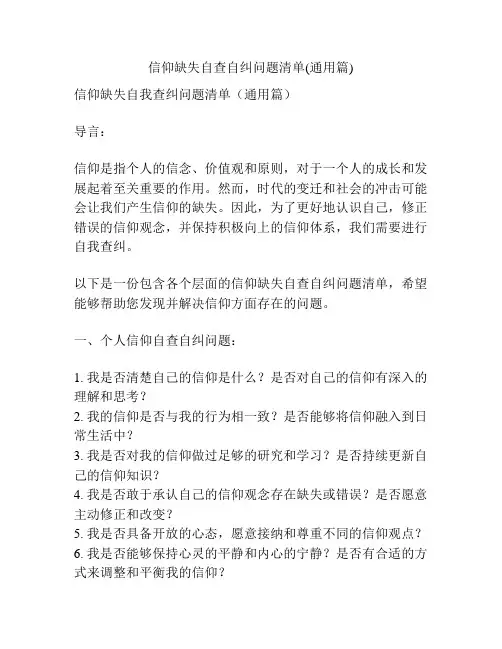 信仰缺失自查自纠问题清单(通用篇)

信仰缺失自我查纠问题清单（通用篇）

导言：

信仰是指个人的信念、价值观和原则，对于一个人的成长和发展起着至关重要的作用。然而，时代的变迁和社会的冲击可能会让我们产生信仰的缺失。因此，为了更好地认识自己，修正错误的信仰观念，并保持积极向上的信仰体系，我们需要进行自我查纠。

以下是一份包含各个层面的信仰缺失自查自纠问题清单，希望能够帮助您发现并解决信仰方面存在的问题。

一、个人信仰自查自纠问题：

1. 我是否清楚自己的信仰是什么？是否对自己的信仰有深入的理解和思考？
2. 我的信仰是否与我的行为相一致？是否能够将信仰融入到日常生活中？
3. 我是否对我的信仰做过足够的研究和学习？是否持续更新自己的信仰知识？
4. 我是否敢于承认自己的信仰观念存在缺失或错误？是否愿意主动修正和改变？
5. 我是否具备开放的心态，愿意接纳和尊重不同的信仰观点？
6. 我是否能够保持心灵的平静和内心的宁静？是否有合适的方式来调整和平衡我的信仰？